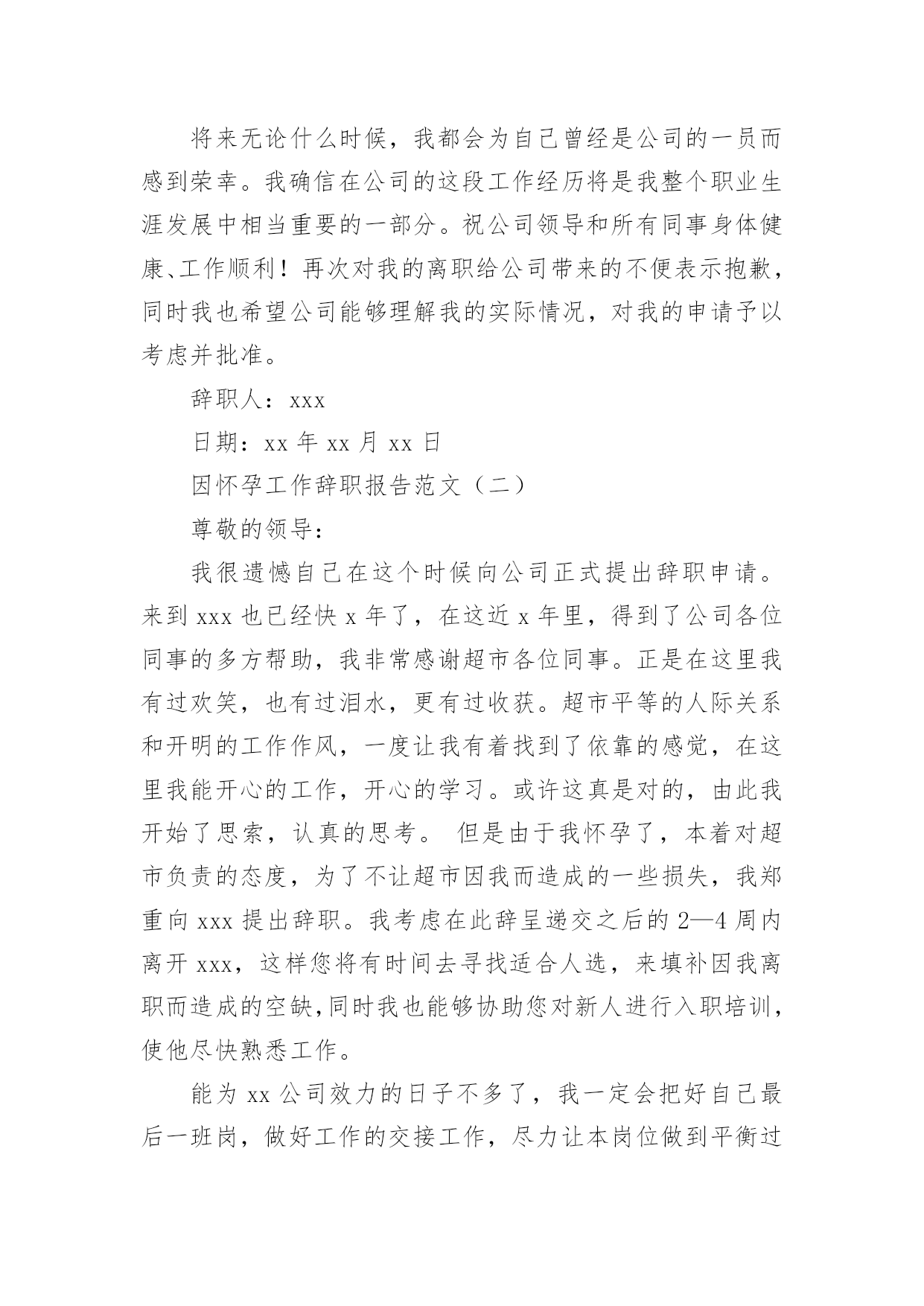 将来无论什么时候，我都会为自己曾经是公司的一员而感到荣幸。我确信在公司的这段工作经历将是我整个职业生涯发展中相当重要的一部分。祝公司领导和所有同事身体健康、工作顺利！再次对我的离职给公司带来的不便表示抱歉，同时我也希望公司能够理解我的实际情况，对我的申请予以考虑并批准。

辞职人：xxx

日期：xx 年 xx 月 xx 日

因怀孕工作辞职报告范文（二）

尊敬的领导：

我很遗憾自己在这个时候向公司正式提出辞职申请。来到 xxx 也已经快 x 年了，在这近 x 年里，得到了公司各位同事的多方帮助，我非常感谢超市各位同事。正是在这里我有过欢笑，也有过泪水，更有过收获。超市平等的人际关系和开明的工作作风，一度让我有着找到了依靠的感觉，在这里我能开心的工作，开心的学习。或许这真是对的，由此我开始了思索，认真的思考。 但是由于我怀孕了，本着对超市负责的态度，为了不让超市因我而造成的一些损失，我郑重向 xxx 提出辞职。我考虑在此辞呈递交之后的 2—4 周内离开 xxx，这样您将有时间去寻找适合人选，来填补因我离职而造成的空缺,同时我也能够协助您对新人进行入职培训，使他尽快熟悉工作。

能为 xx 公司效力的日子不多了，我一定会把好自己最后一班岗，做好工作的交接工作，尽力让本岗位做到平衡过